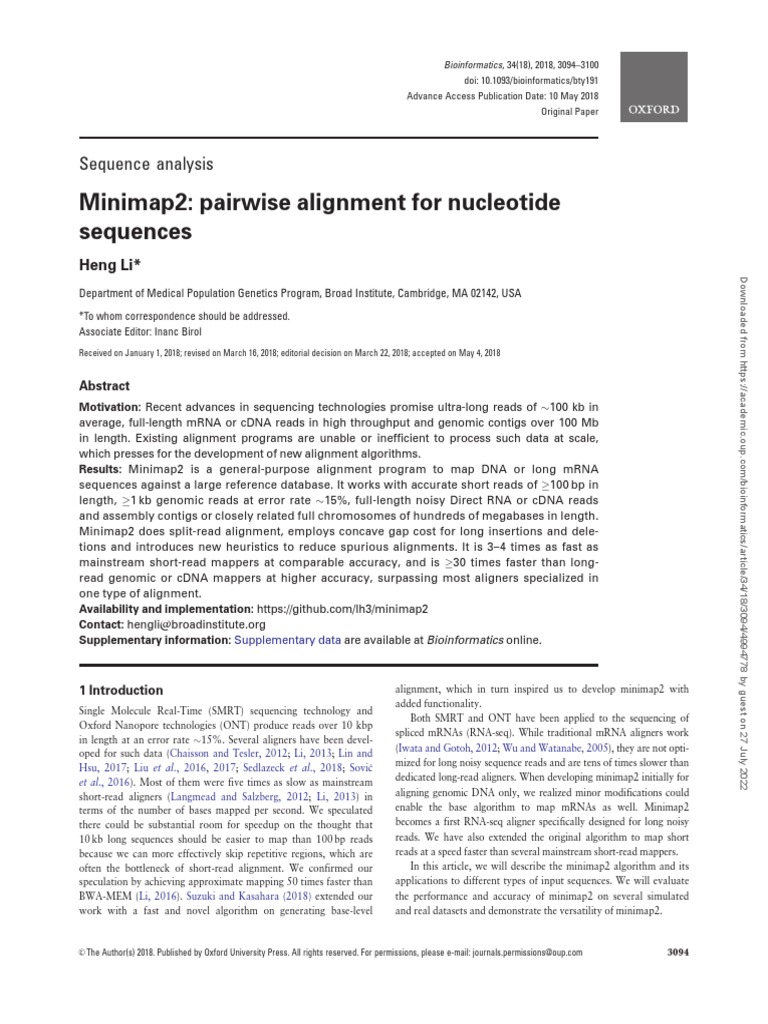 Bioinformatics, 34(18), 2018, 3094–3100
doi: 10.1093/bioinformatics/bty191
Advance Access Publication Date: 10 May 2018
Original Paper

OXFORD

Sequence analysis

Minimap2: pairwise alignment for nucleotide sequences

Heng Li*

Department of Medical Population Genetics Program, Broad Institute, Cambridge, MA 02142, USA

*To whom correspondence should be addressed.
Associate Editor: Inanc Birol

Received on January 1, 2018; revised on March 16, 2018; editorial decision on March 22, 2018; accepted on May 4, 2018

Abstract

Motivation: Recent advances in sequencing technologies promise ultra-long reads of $\sim$100 kb in average, full-length mRNA or cDNA reads in high throughput and genomic contigs over 100 Mb in length. Existing alignment programs are unable or inefficient to process such data at scale, which presses for the development of new alignment algorithms.
Results: Minimap2 is a general-purpose alignment program to map DNA or long mRNA sequences against a large reference database. It works with accurate short reads of $\geq$100 bp in length, $\geq$1 kb genomic reads at error rate $\sim$15%, full-length noisy Direct RNA or cDNA reads and assembly contigs or closely related full chromosomes of hundreds of megabases in length. Minimap2 does split-read alignment, employs concave gap cost for long insertions and deletions and introduces new heuristics to reduce spurious alignments. It is 3–4 times as fast as mainstream short-read mappers at comparable accuracy, and is $\geq$30 times faster than long-read genomic or cDNA mappers at higher accuracy, surpassing most aligners specialized in one type of alignment.
Availability and implementation: https://github.com/lh3/minimap2
Contact: hengli@broadinstitute.org
Supplementary information: Supplementary data are available at Bioinformatics online.

1 Introduction

Single Molecule Real-Time (SMRT) sequencing technology and Oxford Nanopore technologies (ONT) produce reads over 10 kbp in length at an error rate $\sim$15%. Several aligners have been developed for such data (Chaisson and Tesler, 2012; Li, 2013; Lin and Hsu, 2017; Liu et al., 2016, 2017; Sedlazeck et al., 2018; Sović et al., 2016). Most of them were five times as slow as mainstream short-read aligners (Langmead and Salzberg, 2012; Li, 2013) in terms of the number of bases mapped per second. We speculated there could be substantial room for speedup on the thought that 10 kb long sequences should be easier to map than 100 bp reads because we can more effectively skip repetitive regions, which are often the bottleneck of short-read alignment. We confirmed our speculation by achieving approximate mapping 50 times faster than BWA-MEM (Li, 2016). Suzuki and Kasahara (2018) extended our work with a fast and novel algorithm on generating base-level alignment, which in turn inspired us to develop minimap2 with added functionality.

Both SMRT and ONT have been applied to the sequencing of spliced mRNAs (RNA-seq). While traditional mRNA aligners work (Iwata and Gotoh, 2012; Wu and Watanabe, 2005), they are not optimized for long noisy sequence reads and are tens of times slower than dedicated long-read aligners. When developing minimap2 initially for aligning genomic DNA only, we realized minor modifications could enable the base algorithm to map mRNAs as well. Minimap2 becomes a first RNA-seq aligner specifically designed for long noisy reads. We have also extended the original algorithm to map short reads at a speed faster than several mainstream short-read mappers.

In this article, we will describe the minimap2 algorithm and its applications to different types of input sequences. We will evaluate the performance and accuracy of minimap2 on several simulated and real datasets and demonstrate the versatility of minimap2.

© The Author(s) 2018. Published by Oxford University Press. All rights reserved. For permissions, please e-mail: journals.permissions@oup.com

3094

Downloaded from https://academic.oup.com/bioinformatics/article/34/18/3094/4994778 by guest on 27 July 2022